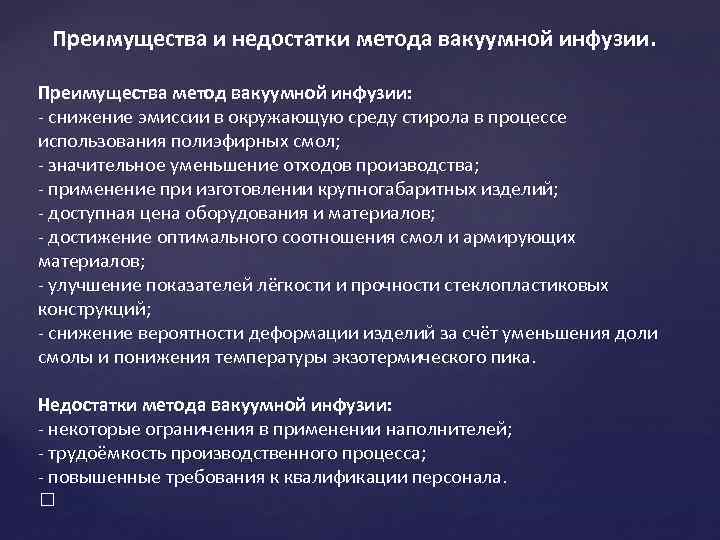 Преимущества и недостатки метода вакуумной инфузии.

Преимущества метод вакуумной инфузии:
- снижение эмиссии в окружающую среду стирола в процессе использования полиэфирных смол;
- значительное уменьшение отходов производства;
- применение при изготовлении крупногабаритных изделий;
- доступная цена оборудования и материалов;
- достижение оптимального соотношения смол и армирующих материалов;
- улучшение показателей лёгкости и прочности стеклопластиковых конструкций;
- снижение вероятности деформации изделий за счёт уменьшения доли смолы и понижения температуры экзотермического пика.

Недостатки метода вакуумной инфузии:
- некоторые ограничения в применении наполнителей;
- трудоёмкость производственного процесса;
- повышенные требования к квалификации персонала.
□